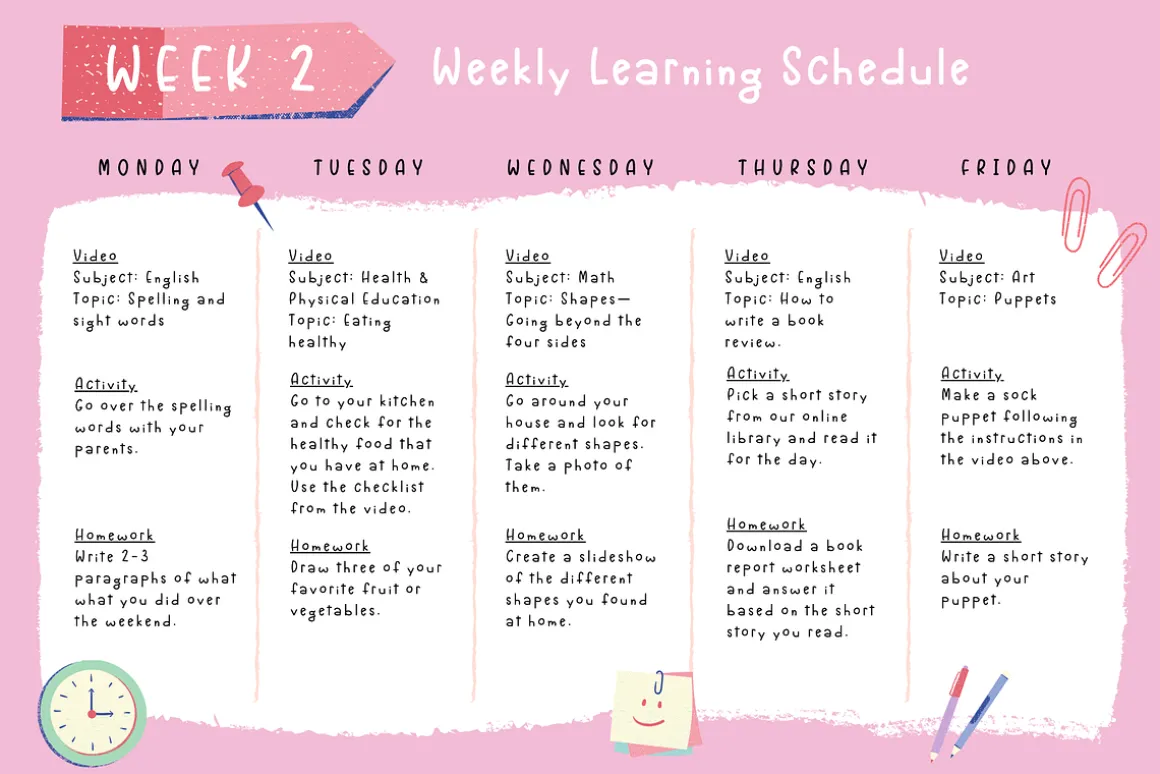 WEEK 2

Weekly Learning Schedule

MONDAY

Video
Subject: English
Topic: Spelling and sight words

Activity
Go over the spelling words with your parents.

Homework
Write 2-3 paragraphs of what what you did over the weekend.

TUESDAY

Video
Subject: Health & Physical Education
Topic: Eating healthy

Activity
Go to your kitchen and check for the healthy food that you have at home. Use the checklist from the video.

Homework
Draw three of your favorite fruit or vegetables.

WEDNESDAY

Video
Subject: Math
Topic: Shapes— Going beyond the four sides

Activity
Go around your house and look for different shapes. Take a photo of them.

Homework
Create a slideshow of the different shapes you found at home.

THURSDAY

Video
Subject: English
Topic: How to write a book review.

Activity
Pick a short story from our online library and read it for the day.

Homework
Download a book report worksheet and answer it based on the short story you read.

FRIDAY

Video
Subject: Art
Topic: Puppets

Activity
Make a sock puppet following the instructions in the video above.

Homework
Write a short story about your puppet.